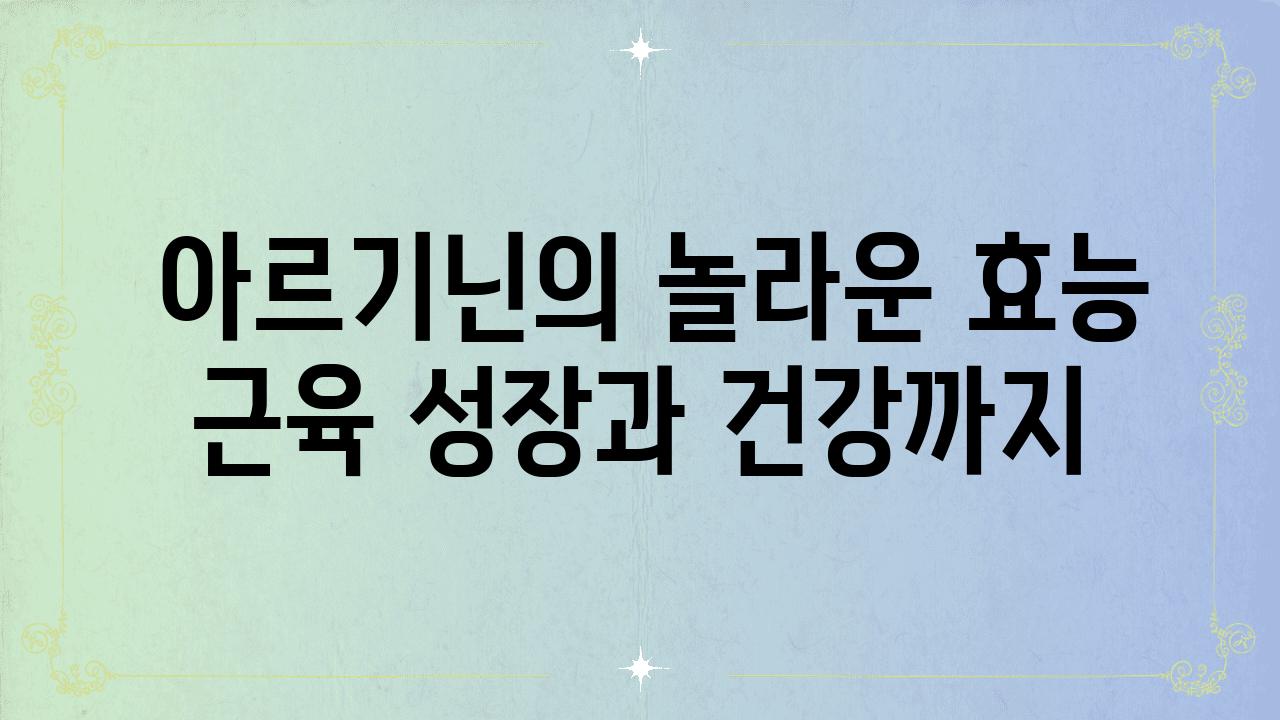 아르기닌의 놀라운 효능
근육 성장과 건강까지